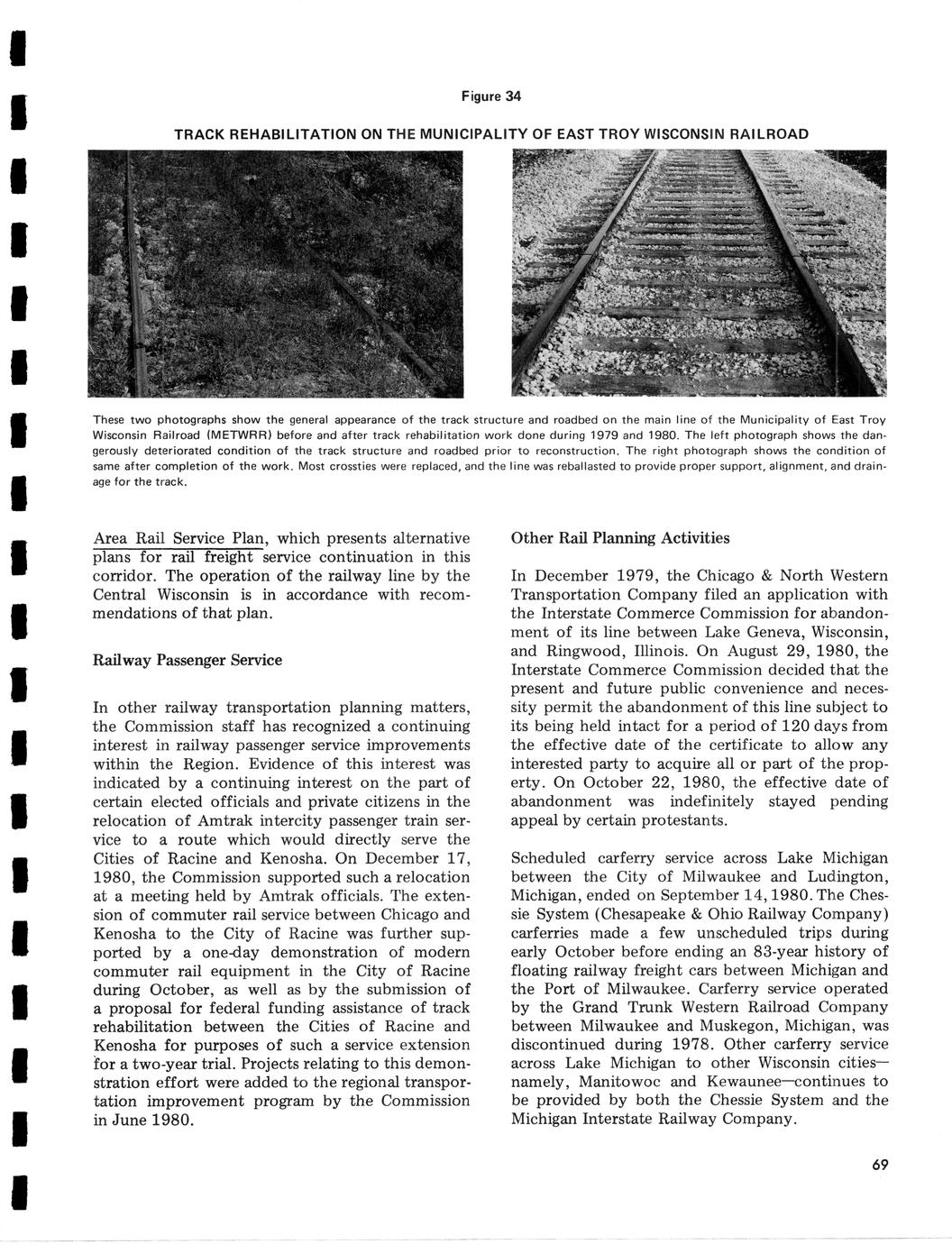 Figure 34

TRACK REHABILITATION ON THE MUNICIPALITY OF EAST TROY WISCONSIN RAILROAD

These two photographs show the general appearance of the track structure and roadbed on the main line of the Municipality of East Troy Wisconsin Railroad (METWRR) before and after track rehabilitation work done during 1979 and 1980. The left photograph shows the dangerously deteriorated condition of the track structure and roadbed prior to reconstruction. The right photograph shows the condition of same after completion of the work. Most crossties were replaced, and the line was reballasted to provide proper support, alignment, and drainage for the track.

Area Rail Service Plan, which presents alternative plans for rail freight service continuation in this corridor. The operation of the railway line by the Central Wisconsin is in accordance with recommendations of that plan.

Railway Passenger Service

In other railway transportation planning matters, the Commission staff has recognized a continuing interest in railway passenger service improvements within the Region. Evidence of this interest was indicated by a continuing interest on the part of certain elected officials and private citizens in the relocation of Amtrak intercity passenger train service to a route which would directly serve the Cities of Racine and Kenosha. On December 17, 1980, the Commission supported such a relocation at a meeting held by Amtrak officials. The extension of commuter rail service between Chicago and Kenosha to the City of Racine was further supported by a one-day demonstration of modern commuter rail equipment in the City of Racine during October, as well as by the submission of a proposal for federal funding assistance of track rehabilitation between the Cities of Racine and Kenosha for purposes of such a service extension for a two-year trial. Projects relating to this demonstration effort were added to the regional transportation improvement program by the Commission in June 1980.

Other Rail Planning Activities

In December 1979, the Chicago & North Western Transportation Company filed an application with the Interstate Commerce Commission for abandonment of its line between Lake Geneva, Wisconsin, and Ringwood, Illinois. On August 29, 1980, the Interstate Commerce Commission decided that the present and future public convenience and necessity permit the abandonment of this line subject to its being held intact for a period of 120 days from the effective date of the certificate to allow any interested party to acquire all or part of the property. On October 22, 1980, the effective date of abandonment was indefinitely stayed pending appeal by certain protestants.

Scheduled carferry service across Lake Michigan between the City of Milwaukee and Ludington, Michigan, ended on September 14, 1980. The Chessie System (Chesapeake & Ohio Railway Company) carferries made a few unscheduled trips during early October before ending an 83-year history of floating railway freight cars between Michigan and the Port of Milwaukee. Carferry service operated by the Grand Trunk Western Railroad Company between Milwaukee and Muskegon, Michigan, was discontinued during 1978. Other carferry service across Lake Michigan to other Wisconsin cities—namely, Manitowoc and Kewaunee—continues to be provided by both the Chessie System and the Michigan Interstate Railway Company.

69